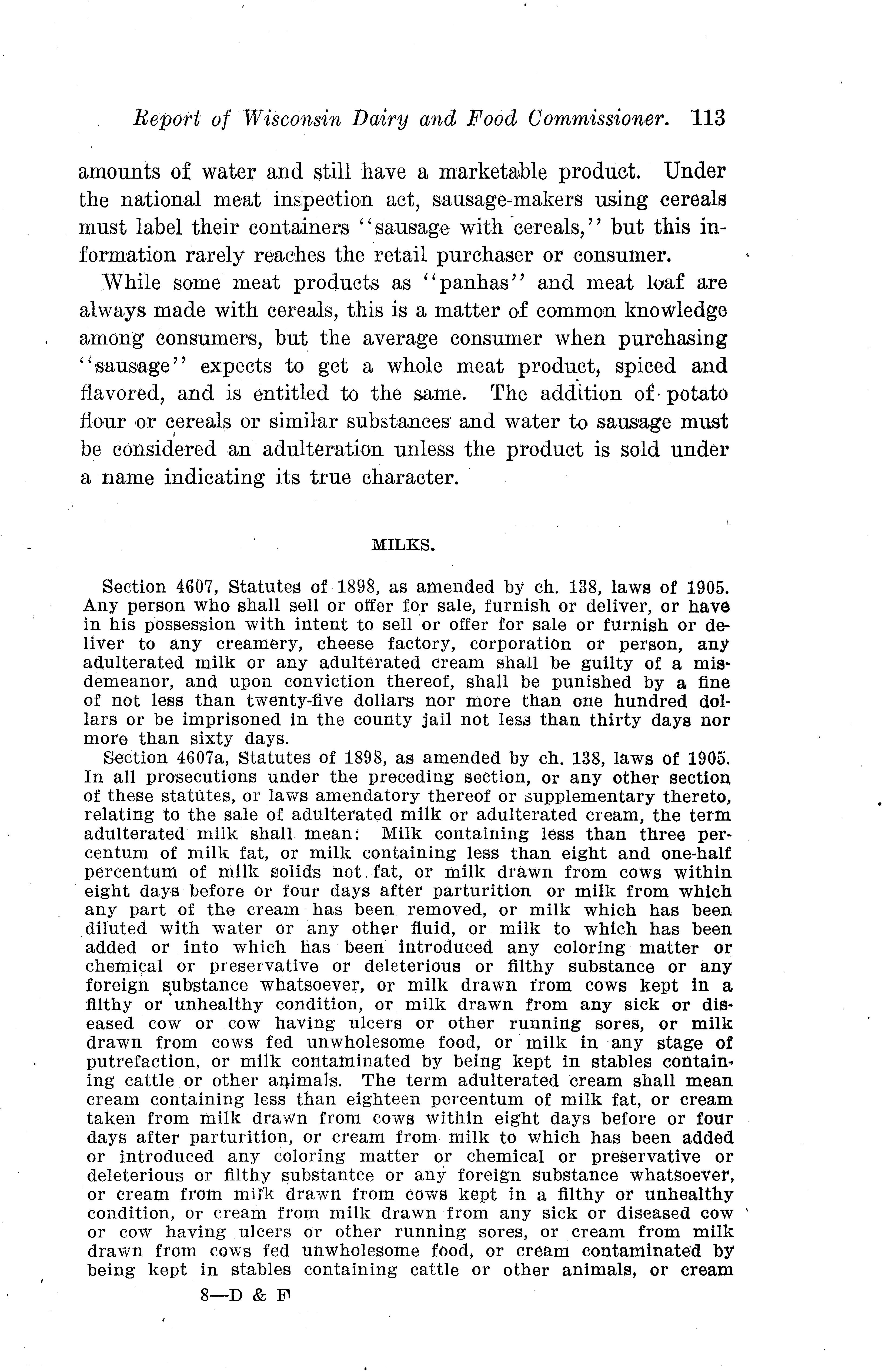 Report of Wisconsin Dairy and Food Commissioner. 113

amounts of water and still have a marketable product. Under the national meat inspection act, sausage-makers using cereals must label their containers "sausage with cereals," but this information rarely reaches the retail purchaser or consumer.

While some meat products as "panhas" and meat loaf are always made with cereals, this is a matter of common knowledge among consumers, but the average consumer when purchasing "sausage" expects to get a whole meat product, spiced and flavored, and is entitled to the same. The addition of potato flour or cereals or similar substances and water to sausage must be considered an adulteration unless the product is sold under a name indicating its true character.

MILKS.

Section 4607, Statutes of 1898, as amended by ch. 138, laws of 1905. Any person who shall sell or offer for sale, furnish or deliver, or have in his possession with intent to sell or offer for sale or furnish or deliver to any creamery, cheese factory, corporation or person, any adulterated milk or any adulterated cream shall be guilty of a misdemeanor, and upon conviction thereof, shall be punished by a fine of not less than twenty-five dollars nor more than one hundred dollars or be imprisoned in the county jail not less than thirty days nor more than sixty days.

Section 4607a, Statutes of 1898, as amended by ch. 138, laws of 1905. In all prosecutions under the preceding section, or any other section of these statutes, or laws amendatory thereof or supplementary thereto, relating to the sale of adulterated milk or adulterated cream, the term adulterated milk shall mean: Milk containing less than three percentum of milk fat, or milk containing less than eight and one-half percentum of milk solids not fat, or milk drawn from cows within eight days before or four days after parturition or milk from which any part of the cream has been removed, or milk which has been diluted with water or any other fluid, or milk to which has been added or into which has been introduced any coloring matter or chemical or preservative or deleterious or filthy substance or any foreign substance whatsoever, or milk drawn from cows kept in a filthy or unhealthy condition, or milk drawn from any sick or diseased cow or cow having ulcers or other running sores, or milk drawn from cows fed unwholesome food, or milk in any stage of putrefaction, or milk contaminated by being kept in stables containing cattle or other animals. The term adulterated cream shall mean cream containing less than eighteen percentum of milk fat, or cream taken from milk drawn from cows within eight days before or four days after parturition, or cream from milk to which has been added or introduced any coloring matter or chemical or preservative or deleterious or filthy substantce or any foreign substance whatsoever, or cream from milk drawn from cows kept in a filthy or unhealthy condition, or cream from milk drawn from any sick or diseased cow or cow having ulcers or other running sores, or cream from milk drawn from cows fed unwholesome food, or cream contaminated by being kept in stables containing cattle or other animals, or cream

8—D & F